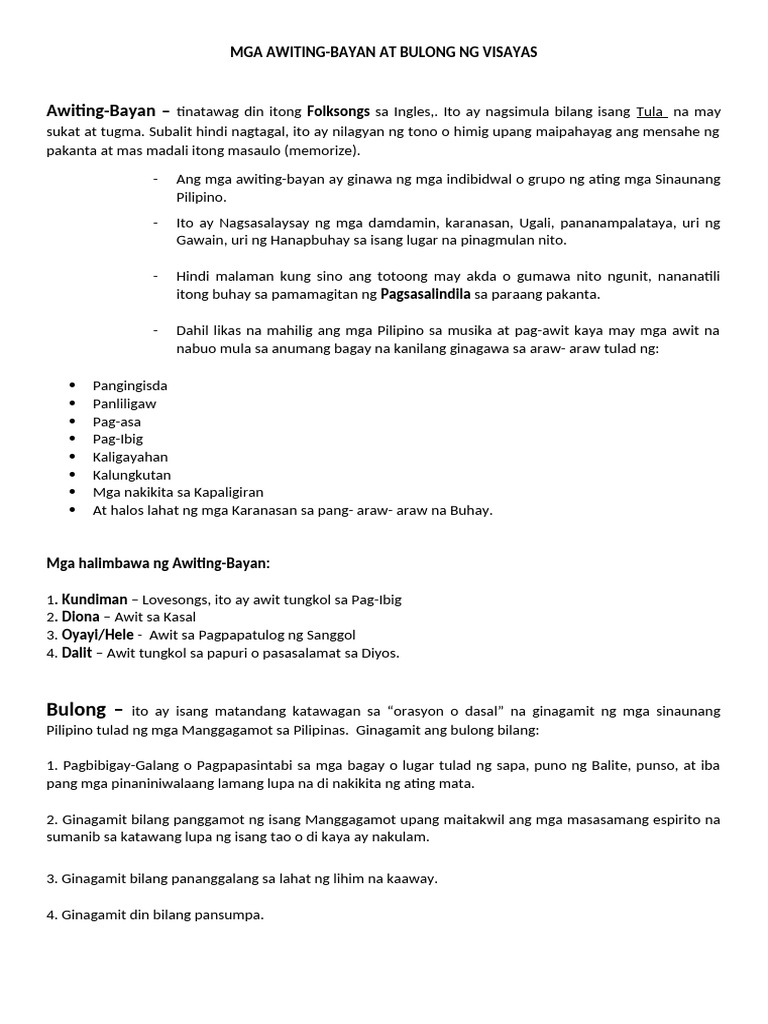 MGA AWITING-BAYAN AT BULONG NG VISAYAS

Awiting-Bayan – tinatawag din itong Folksongs sa Ingles,. Ito ay nagsimula bilang isang Tula na may sukat at tugma. Subalit hindi nagtagal, ito ay nilagyan ng tono o himig upang maipahayag ang mensahe ng pakanta at mas madali itong masaulo (memorize).

- Ang mga awiting-bayan ay ginawa ng mga indibidwal o grupo ng ating mga Sinaunang Pilipino.
- Ito ay Nagsasalaysay ng mga damdamin, karanasan, Ugali, pananampalataya, uri ng Gawain, uri ng Hanapbuhay sa isang lugar na pinagmulan nito.
- Hindi malaman kung sino ang totoong may akda o gumawa nito ngunit, nananatili itong buhay sa pamamagitan ng Pagsasalindila sa paraang pakanta.
- Dahil likas na mahilig ang mga Pilipino sa musika at pag-awit kaya may mga awit na nabuo mula sa anumang bagay na kanilang ginagawa sa araw- araw tulad ng:

• Pangingisda
• Panliligaw
• Pag-asa
• Pag-Ibig
• Kaligayahan
• Kalungkutan
• Mga nakikita sa Kapaligiran
• At halos lahat ng mga Karanasan sa pang- araw- araw na Buhay.

Mga halimbawa ng Awiting-Bayan:

1. Kundiman – Lovesongs, ito ay awit tungkol sa Pag-Ibig
2. Diona – Awit sa Kasal
3. Oyayi/Hele - Awit sa Pagpapatulog ng Sanggol
4. Dalit – Awit tungkol sa papuri o pasasalamat sa Diyos.

Bulong – ito ay isang matandang katawagan sa "orasyon o dasal" na ginagamit ng mga sinaunang Pilipino tulad ng mga Manggagamot sa Pilipinas. Ginagamit ang bulong bilang:

1. Pagbibigay-Galang o Pagpapasintabi sa mga bagay o lugar tulad ng sapa, puno ng Balite, punso, at iba pang mga pinaniniwalaang lamang lupa na di nakikita ng ating mata.

2. Ginagamit bilang panggamot ng isang Manggagamot upang maitakwil ang mga masasamang espirito na sumanib sa katawang lupa ng isang tao o di kaya ay nakulam.

3. Ginagamit bilang pananggalang sa lahat ng lihim na kaaway.

4. Ginagamit din bilang pansumpa.